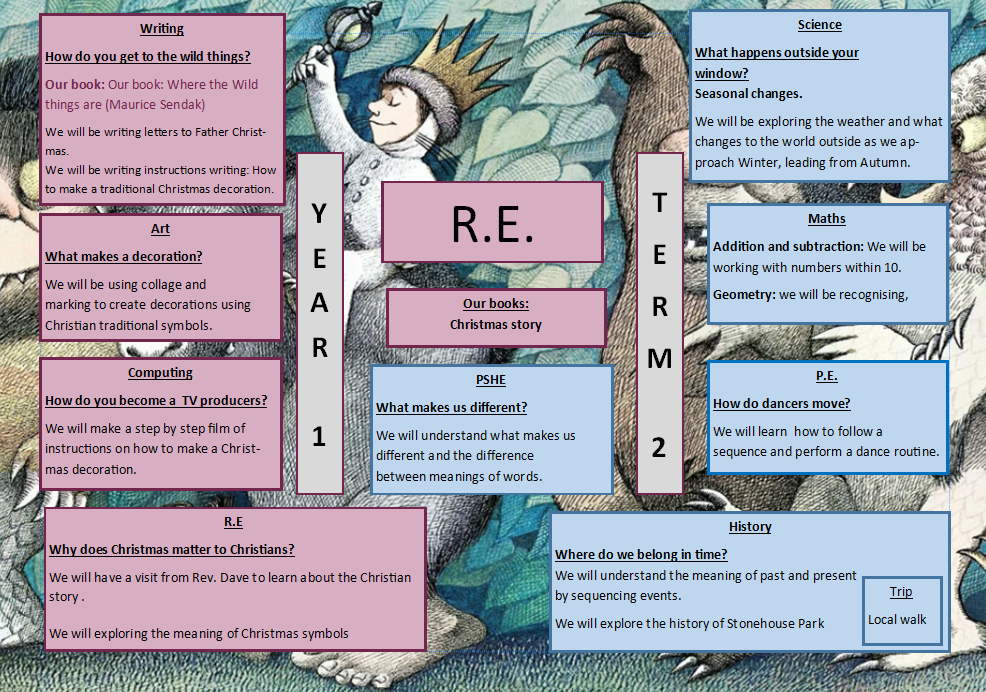 Writing

How do you get to the wild things?

Our book: Our book: Where the Wild things are (Maurice Sendak)

We will be writing letters to Father Christmas.
We will be writing instructions writing: How to make a traditional Christmas decoration.

Art

What makes a decoration?

We will be using collage and marking to create decorations using Christian traditional symbols.

Computing

How do you become a TV producers?

We will make a step by step film of instructions on how to make a Christmas decoration.

R.E

Why does Christmas matter to Christians?

We will have a visit from Rev. Dave to learn about the Christian story .

We will exploring the meaning of Christmas symbols

YEAR 1

R.E.

Our books:
Christmas story

PSHE

What makes us different?

We will understand what makes us different and the difference between meanings of words.

TERM 2

Science

What happens outside your window?
Seasonal changes.

We will be exploring the weather and what changes to the world outside as we approach Winter, leading from Autumn.

Maths

Addition and subtraction: We will be working with numbers within 10.

Geometry: we will be recognising,

P.E.

How do dancers move?

We will learn how to follow a sequence and perform a dance routine.

History

Where do we belong in time?
We will understand the meaning of past and present by sequencing events.

We will explore the history of Stonehouse Park

Trip

Local walk